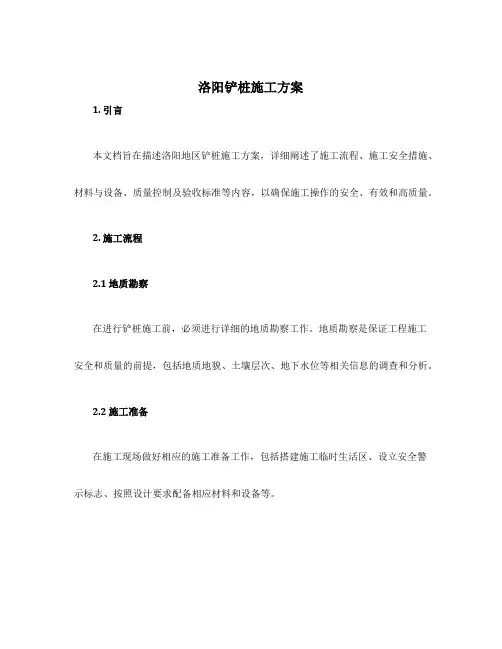 洛阳铲桩施工方案

1. 引言

本文档旨在描述洛阳地区铲桩施工方案，详细阐述了施工流程、施工安全措施、材料与设备、质量控制及验收标准等内容，以确保施工操作的安全、有效和高质量。

2. 施工流程

2.1 地质勘察

在进行铲桩施工前，必须进行详细的地质勘察工作。地质勘察是保证工程施工安全和质量的前提，包括地质地貌、土壤层次、地下水位等相关信息的调查和分析。

2.2 施工准备

在施工现场做好相应的施工准备工作，包括搭建施工临时生活区、设立安全警示标志、按照设计要求配备相应材料和设备等。